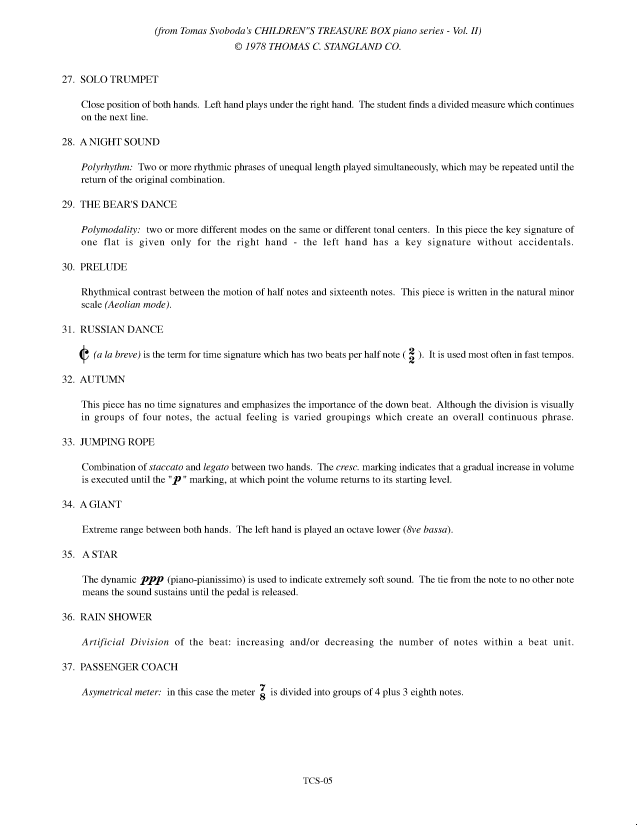 (from Tomas Svoboda's CHILDREN"S TREASURE BOX piano series - Vol. II)
© 1978 THOMAS C. STANGLAND CO.

27. SOLO TRUMPET

Close position of both hands. Left hand plays under the right hand. The student finds a divided measure which continues on the next line.

28. A NIGHT SOUND

Polyrhythm: Two or more rhythmic phrases of unequal length played simultaneously, which may be repeated until the return of the original combination.

29. THE BEAR'S DANCE

Polymodality: two or more different modes on the same or different tonal centers. In this piece the key signature of one flat is given only for the right hand - the left hand has a key signature without accidentals.

30. PRELUDE

Rhythmical contrast between the motion of half notes and sixteenth notes. This piece is written in the natural minor scale (Aeolian mode).

31. RUSSIAN DANCE

𝄵 (a la breve) is the term for time signature which has two beats per half note ( $\frac{2}{2}$ ). It is used most often in fast tempos.

32. AUTUMN

This piece has no time signatures and emphasizes the importance of the down beat. Although the division is visually in groups of four notes, the actual feeling is varied groupings which create an overall continuous phrase.

33. JUMPING ROPE

Combination of staccato and legato between two hands. The cresc. marking indicates that a gradual increase in volume is executed until the "p" marking, at which point the volume returns to its starting level.

34. A GIANT

Extreme range between both hands. The left hand is played an octave lower (8ve bassa).

35. A STAR

The dynamic ppp (piano-pianissimo) is used to indicate extremely soft sound. The tie from the note to no other note means the sound sustains until the pedal is released.

36. RAIN SHOWER

Artificial Division of the beat: increasing and/or decreasing the number of notes within a beat unit.

37. PASSENGER COACH

Asymetrical meter: in this case the meter $\frac{7}{8}$ is divided into groups of 4 plus 3 eighth notes.

TCS-05